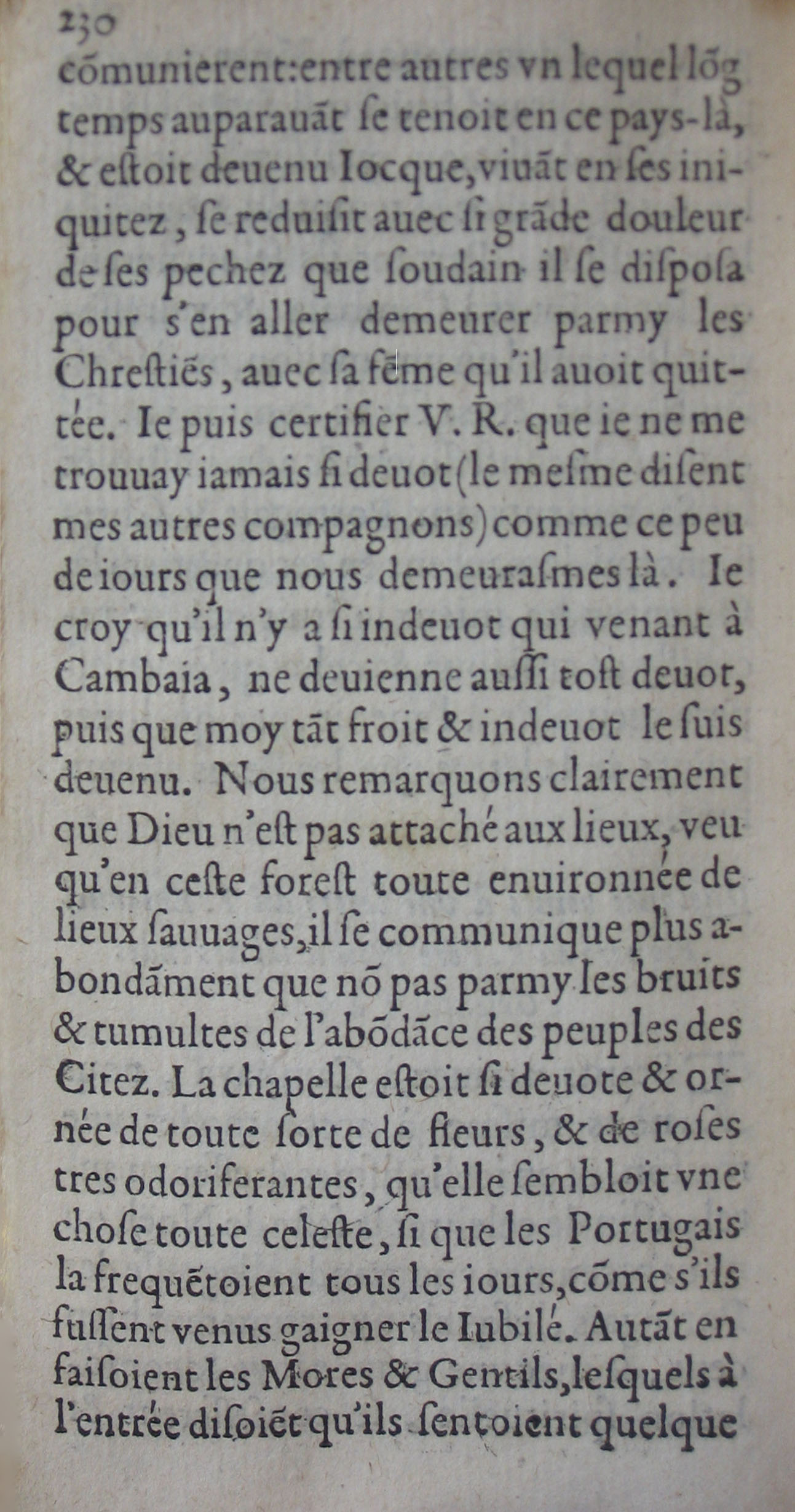 230

cõmunierent: entre autres vn lequel lõg temps auparauãt ſe tenoit en ce pays-là, & eſtoit deuenu Iocque, viuãt en ſes iniquitez, ſe reduiſit auec ſi grãde douleur de ſes pechez que ſoudain il ſe diſpoſa pour s'en aller demeurer parmy les Chreſtiẽs, auec ſa fẽme qu'il auoit quittée. Ie puis certifier V. R. que ie ne me trouuay iamais ſi deuot (le meſme diſent mes autres compagnons) comme ce peu de iours que nous demeuraſmes là. Ie croy qu'il n'y a ſi indeuot qui venant à Cambaia, ne deuienne auſſi toſt deuot, puis que moy tãt froit & indeuot le ſuis deuenu. Nous remarquons clairement que Dieu n'eſt pas attaché aux lieux, veu qu'en ceſte foreſt toute enuironnée de lieux ſauuages, il ſe communique plus abondãment que nõ pas parmy les bruits & tumultes de l'abõdãce des peuples des Citez. La chapelle eſtoit ſi deuote & ornée de toute ſorte de fleurs, & de roſes tres odoriferantes, qu'elle ſembloit vne choſe toute celeſte, ſi que les Portugais la frequẽtoient tous les iours, cõme s'ils fuſſent venus gaigner le Iubilé. Autãt en faiſoient les Mores & Gentils, leſquels à l'entrée diſoiẽt qu'ils ſentoient quelque